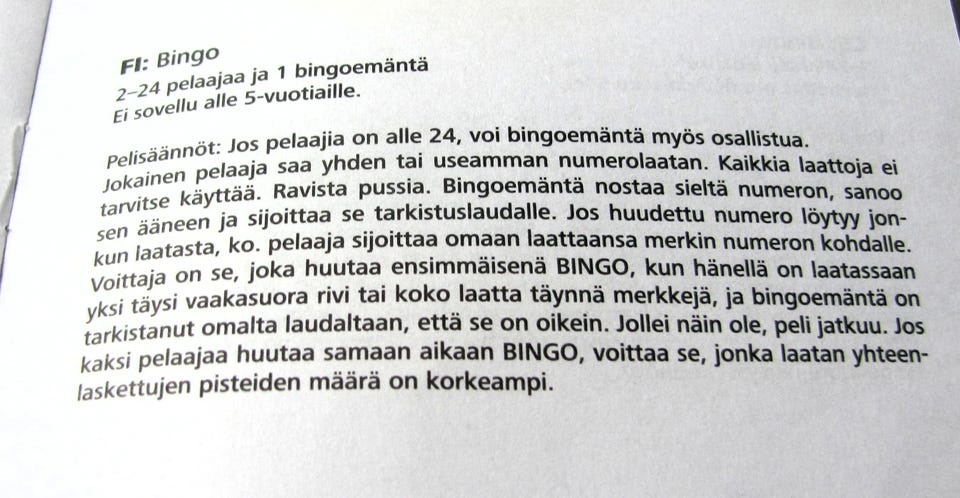 FI: Bingo
2–24 pelaajaa ja 1 bingoemäntä
Ei sovellu alle 5-vuotiaille.

Pelisäännöt: Jos pelaajia on alle 24, voi bingoemäntä myös osallistua. Jokainen pelaaja saa yhden tai useamman numerolaatan. Kaikkia laattoja ei tarvitse käyttää. Ravista pussia. Bingoemäntä nostaa sieltä numeron, sanoo sen ääneen ja sijoittaa se tarkistuslaudalle. Jos huudettu numero löytyy jonkun laatasta, ko. pelaaja sijoittaa omaan laattaansa merkin numeron kohdalle. Voittaja on se, joka huutaa ensimmäisenä BINGO, kun hänellä on laatassaan yksi täysi vaakasuora rivi tai koko laatta täynnä merkkejä, ja bingoemäntä on tarkistanut omalta laudaltaan, että se on oikein. Jollei näin ole, peli jatkuu. Jos kaksi pelaajaa huutaa samaan aikaan BINGO, voittaa se, jonka laatan yhteenlaskettujen pisteiden määrä on korkeampi.